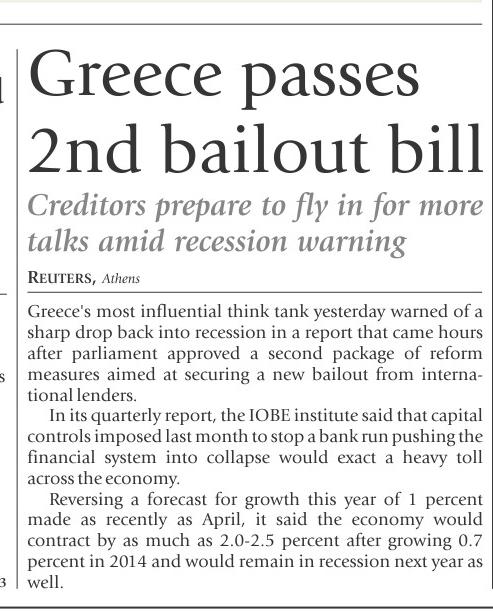 Greece passes 2nd bailout bill

Creditors prepare to fly in for more talks amid recession warning

REUTERS, Athens

Greece's most influential think tank yesterday warned of a sharp drop back into recession in a report that came hours after parliament approved a second package of reform measures aimed at securing a new bailout from international lenders.

In its quarterly report, the IOBE institute said that capital controls imposed last month to stop a bank run pushing the financial system into collapse would exact a heavy toll across the economy.

Reversing a forecast for growth this year of 1 percent made as recently as April, it said the economy would contract by as much as 2.0-2.5 percent after growing 0.7 percent in 2014 and would remain in recession next year as well.